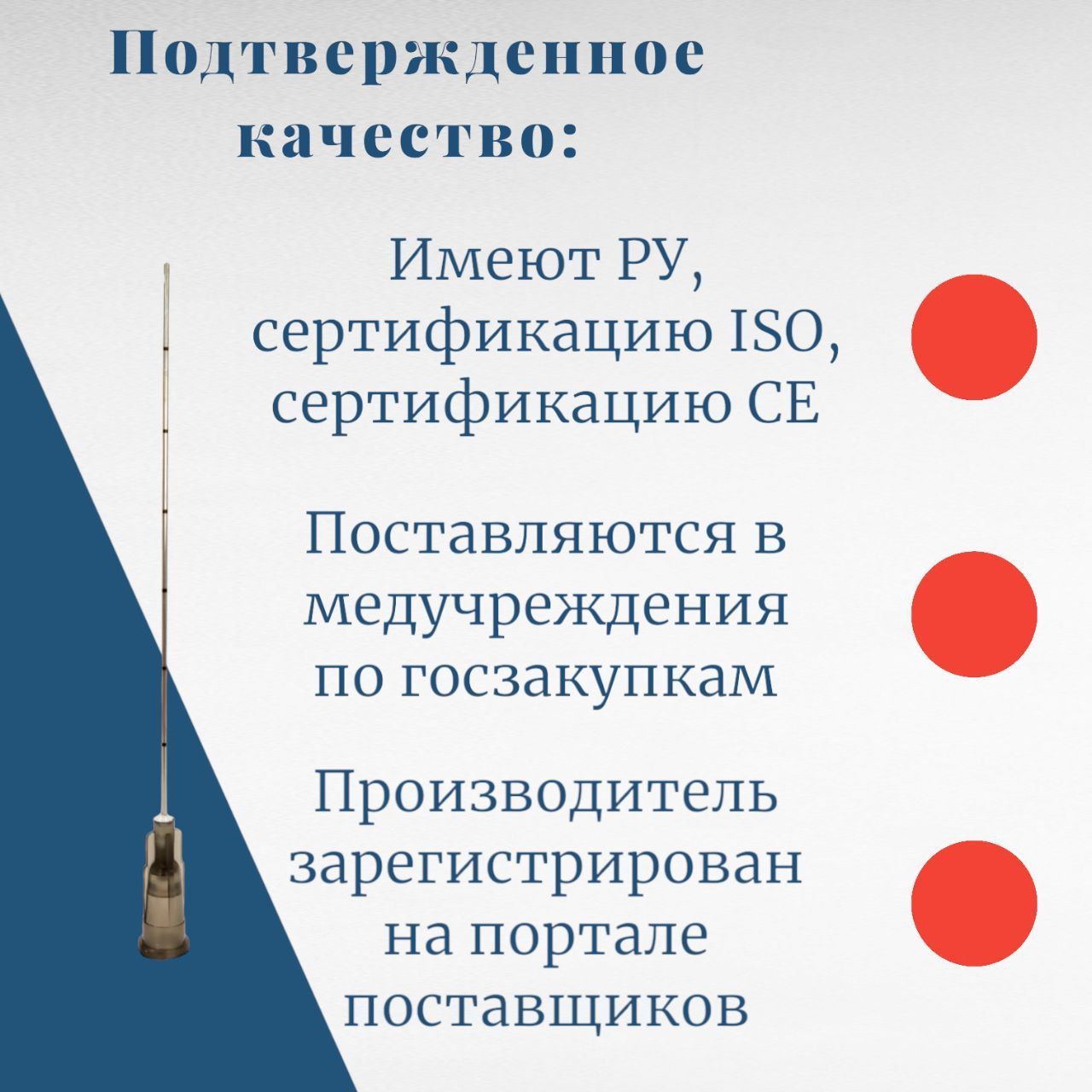 Подтвержденное качество:

Имеют РУ, сертификацию ISO, сертификацию CE

Поставляются в медучреждения по госзакупкам

Производитель зарегистрирован на портале поставщиков